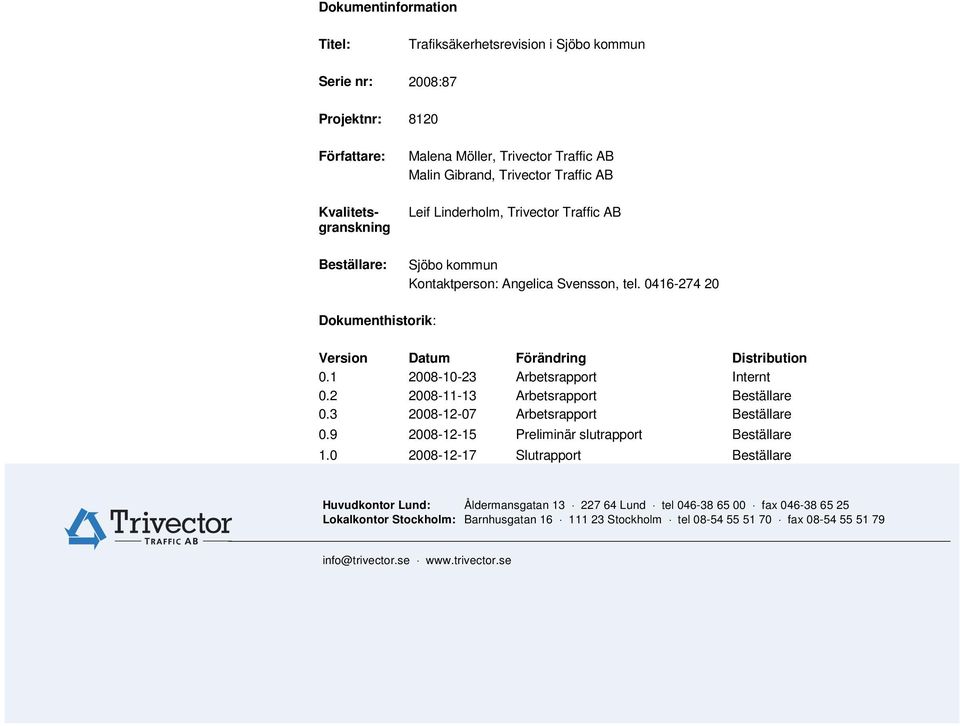 Dokumentinformation

Titel: Trafiksäkerhetsrevision i Sjöbo kommun

Serie nr: 2008:87

Projektnr: 8120

Författare: Malena Möller, Trivector Traffic AB
Malin Gibrand, Trivector Traffic AB

Kvalitetsgranskning Leif Linderholm, Trivector Traffic AB

Beställare: Sjöbo kommun
Kontaktperson: Angelica Svensson, tel. 0416-274 20

Dokumenthistorik:

| Version | Datum | Förändring | Distribution |
|---|---|---|---|
| 0.1 | 2008-10-23 | Arbetsrapport | Internt |
| 0.2 | 2008-11-13 | Arbetsrapport | Beställare |
| 0.3 | 2008-12-07 | Arbetsrapport | Beställare |
| 0.9 | 2008-12-15 | Preliminär slutrapport | Beställare |
| 1.0 | 2008-12-17 | Slutrapport | Beställare |

Trivector TRAFFIC AB

Huvudkontor Lund: Åldermansgatan 13 · 227 64 Lund · tel 046-38 65 00 · fax 046-38 65 25
Lokalkontor Stockholm: Barnhusgatan 16 · 111 23 Stockholm · tel 08-54 55 51 70 · fax 08-54 55 51 79

info@trivector.se · www.trivector.se